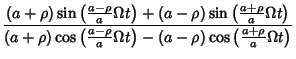 $\frac{(a+\rho)\sin\left(\frac{a-\rho}{a}\Omega t\right)+(a-\rho)\sin\left(\frac{a+\rho}{a}\Omega t\right)}{(a+\rho)\cos\left(\frac{a-\rho}{a}\Omega t\right)-(a-\rho)\cos\left(\frac{a+\rho}{a}\Omega t\right)}$